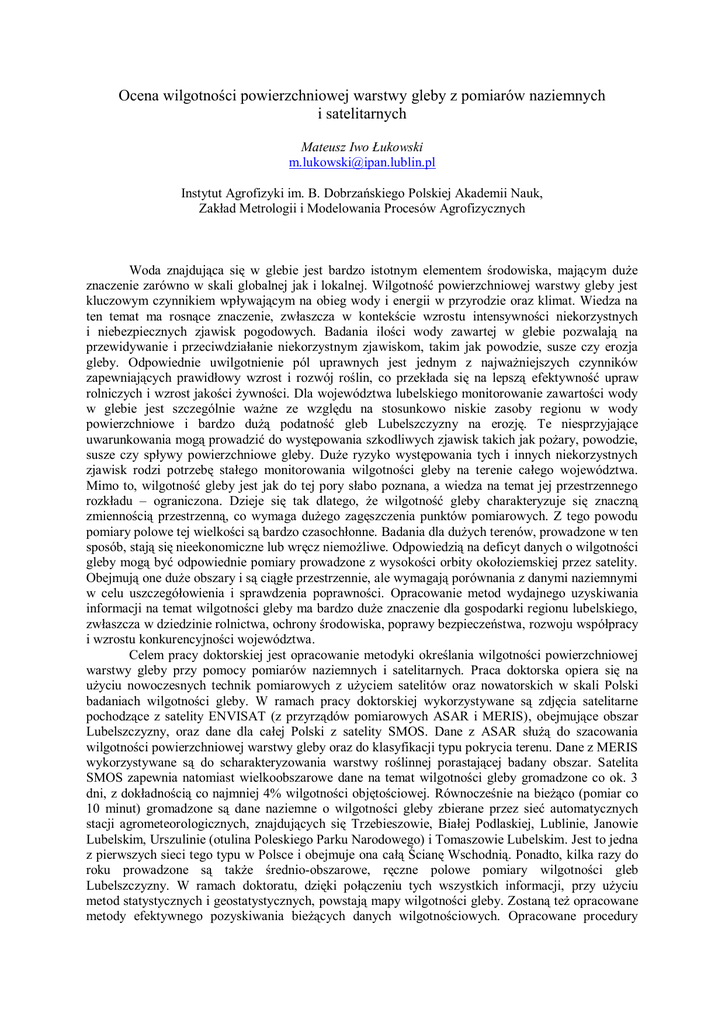 Ocena wilgotności powierzchniowej warstwy gleby z pomiarów naziemnych i satelitarnych

Mateusz Iwo Łukowski
m.lukowski@ipan.lublin.pl

Instytut Agrofizyki im. B. Dobrzańskiego Polskiej Akademii Nauk,
Zakład Metrologii i Modelowania Procesów Agrofizycznych

Woda znajdująca się w glebie jest bardzo istotnym elementem środowiska, mającym duże znaczenie zarówno w skali globalnej jak i lokalnej. Wilgotność powierzchniowej warstwy gleby jest kluczowym czynnikiem wpływającym na obieg wody i energii w przyrodzie oraz klimat. Wiedza na ten temat ma rosnące znaczenie, zwłaszcza w kontekście wzrostu intensywności niekorzystnych i niebezpiecznych zjawisk pogodowych. Badania ilości wody zawartej w glebie pozwalają na przewidywanie i przeciwdziałanie niekorzystnym zjawiskom, takim jak powodzie, susze czy erozja gleby. Odpowiednie uwilgotnienie pól uprawnych jest jednym z najważniejszych czynników zapewniających prawidłowy wzrost i rozwój roślin, co przekłada się na lepszą efektywność upraw rolniczych i wzrost jakości żywności. Dla województwa lubelskiego monitorowanie zawartości wody w glebie jest szczególnie ważne ze względu na stosunkowo niskie zasoby regionu w wody powierzchniowe i bardzo dużą podatność gleb Lubelszczyzny na erozję. Te niesprzyjające uwarunkowania mogą prowadzić do występowania szkodliwych zjawisk takich jak pożary, powodzie, susze czy spływy powierzchniowe gleby. Duże ryzyko występowania tych i innych niekorzystnych zjawisk rodzi potrzebę stałego monitorowania wilgotności gleby na terenie całego województwa. Mimo to, wilgotność gleby jest jak do tej pory słabo poznana, a wiedza na temat jej przestrzennego rozkładu – ograniczona. Dzieje się tak dlatego, że wilgotność gleby charakteryzuje się znaczną zmiennością przestrzenną, co wymaga dużego zagęszczenia punktów pomiarowych. Z tego powodu pomiary polowe tej wielkości są bardzo czasochłonne. Badania dla dużych terenów, prowadzone w ten sposób, stają się nieekonomiczne lub wręcz niemożliwe. Odpowiedzią na deficyt danych o wilgotności gleby mogą być odpowiednie pomiary prowadzone z wysokości orbity okołoziemskiej przez satelity. Obejmują one duże obszary i są ciągłe przestrzennie, ale wymagają porównania z danymi naziemnymi w celu uszczegółowienia i sprawdzenia poprawności. Opracowanie metod wydajnego uzyskiwania informacji na temat wilgotności gleby ma bardzo duże znaczenie dla gospodarki regionu lubelskiego, zwłaszcza w dziedzinie rolnictwa, ochrony środowiska, poprawy bezpieczeństwa, rozwoju współpracy i wzrostu konkurencyjności województwa.

Celem pracy doktorskiej jest opracowanie metodyki określania wilgotności powierzchniowej warstwy gleby przy pomocy pomiarów naziemnych i satelitarnych. Praca doktorska opiera się na użyciu nowoczesnych technik pomiarowych z użyciem satelitów oraz nowatorskich w skali Polski badaniach wilgotności gleby. W ramach pracy doktorskiej wykorzystywane są zdjęcia satelitarne pochodzące z satelity ENVISAT (z przyrządów pomiarowych ASAR i MERIS), obejmujące obszar Lubelszczyzny, oraz dane dla całej Polski z satelity SMOS. Dane z ASAR służą do szacowania wilgotności powierzchniowej warstwy gleby oraz do klasyfikacji typu pokrycia terenu. Dane z MERIS wykorzystywane są do scharakteryzowania warstwy roślinnej porastającej badany obszar. Satelita SMOS zapewnia natomiast wielkoobszarowe dane na temat wilgotności gleby gromadzone co ok. 3 dni, z dokładnością co najmniej 4% wilgotności objętościowej. Równocześnie na bieżąco (pomiar co 10 minut) gromadzone są dane naziemne o wilgotności gleby zbierane przez sieć automatycznych stacji agrometeorologicznych, znajdujących się Trzebieszowie, Białej Podlaskiej, Lublinie, Janowie Lubelskim, Urszulinie (otulina Poleskiego Parku Narodowego) i Tomaszowie Lubelskim. Jest to jedna z pierwszych sieci tego typu w Polsce i obejmuje ona całą Ścianę Wschodnią. Ponadto, kilka razy do roku prowadzone są także średnio-obszarowe, ręczne polowe pomiary wilgotności gleb Lubelszczyzny. W ramach doktoratu, dzięki połączeniu tych wszystkich informacji, przy użyciu metod statystycznych i geostatystycznych, powstają mapy wilgotności gleby. Zostaną też opracowane metody efektywnego pozyskiwania bieżących danych wilgotnościowych. Opracowane procedury